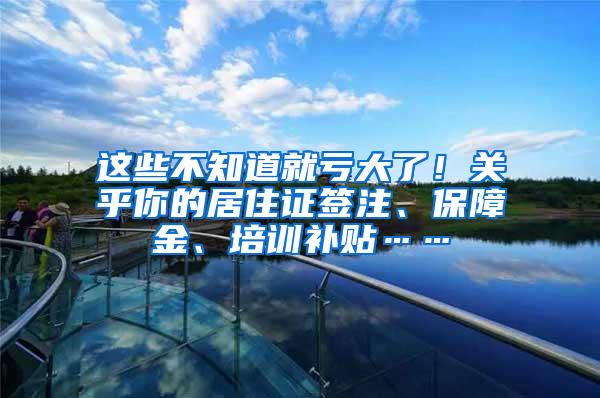 这些不知道就亏大了！关乎你的居住证签注、保障金、培训补贴……